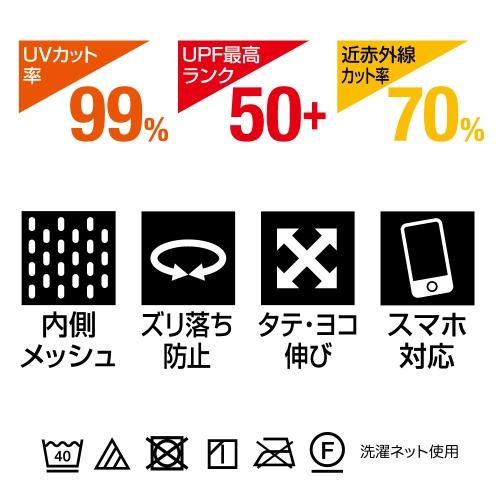 UVカット率
99%

UPF最高ランク
50+

近赤外線カット率
70%

内側メッシュ

ズリ落ち防止

タテ・ヨコ伸び

スマホ対応

40

F

洗濯ネット使用